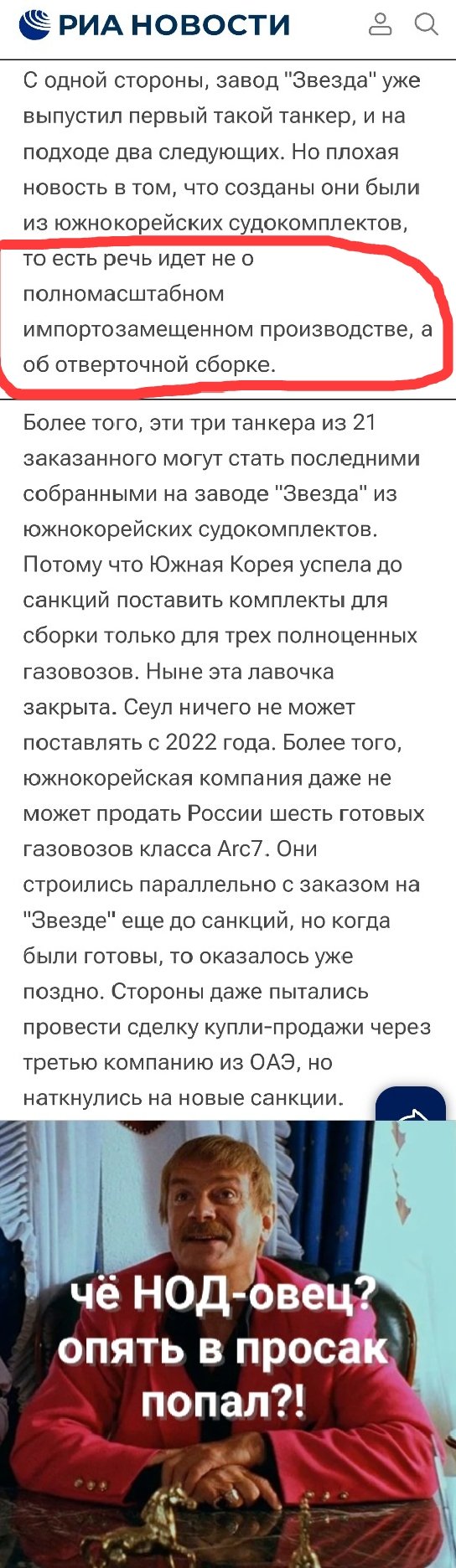 РИА НОВОСТИ

С одной стороны, завод "Звезда" уже выпустил первый такой танкер, и на подходе два следующих. Но плохая новость в том, что созданы они были из южнокорейских судокомплектов, то есть речь идет не о полномасштабном импортозамещенном производстве, а об отверточной сборке.

Более того, эти три танкера из 21 заказанного могут стать последними собранными на заводе "Звезда" из южнокорейских судокомплектов. Потому что Южная Корея успела до санкций поставить комплекты для сборки только для трех полноценных газовозов. Ныне эта лавочка закрыта. Сеул ничего не может поставлять с 2022 года. Более того, южнокорейская компания даже не может продать России шесть готовых газовозов класса Arc7. Они строились параллельно с заказом на "Звезде" еще до санкций, но когда были готовы, то оказалось уже поздно. Стороны даже пытались провести сделку купли-продажи через третью компанию из ОАЭ, но наткнулись на новые санкции.

чё НОД-овец? опять в просак попал?!